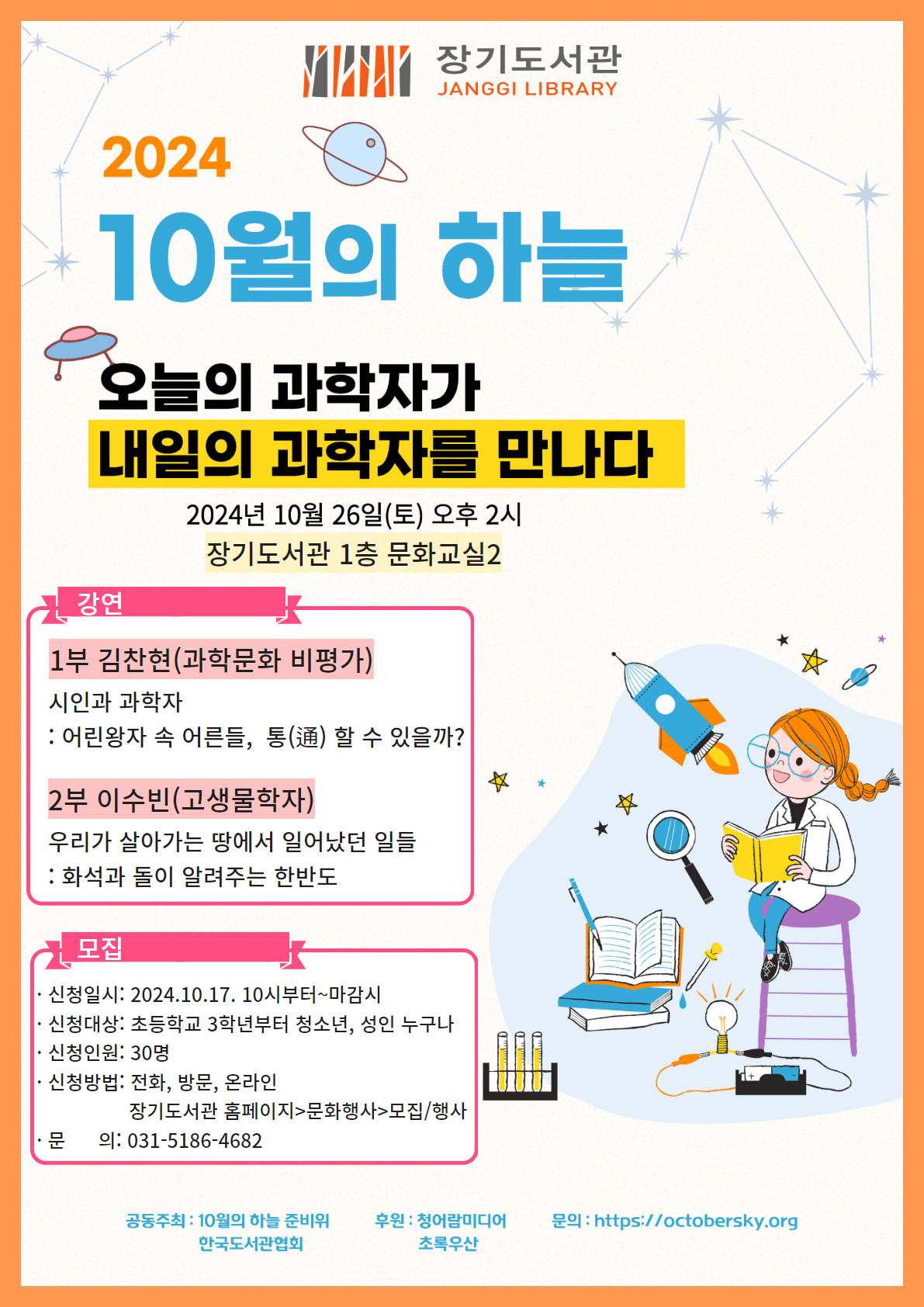 장기도서관
JANGGI LIBRARY

2024

10월의 하늘

오늘의 과학자가
내일의 과학자를 만나다

2024년 10월 26일(토) 오후 2시
장기도서관 1층 문화교실2

강연

1부 김찬현(과학문화 비평가)
시인과 과학자
: 어린왕자 속 어른들, 통(通) 할 수 있을까?

2부 이수빈(고생물학자)
우리가 살아가는 땅에서 일어났던 일들
: 화석과 돌이 알려주는 한반도

모집

· 신청일시: 2024.10.17. 10시부터~마감시
· 신청대상: 초등학교 3학년부터 청소년, 성인 누구나
· 신청인원: 30명
· 신청방법: 전화, 방문, 온라인
장기도서관 홈페이지>문화행사>모집/행사
· 문 의: 031-5186-4682

공동주최 : 10월의 하늘 준비위
한국도서관협회

후원 : 청어람미디어
초록우산

문의 : https://octobersky.org